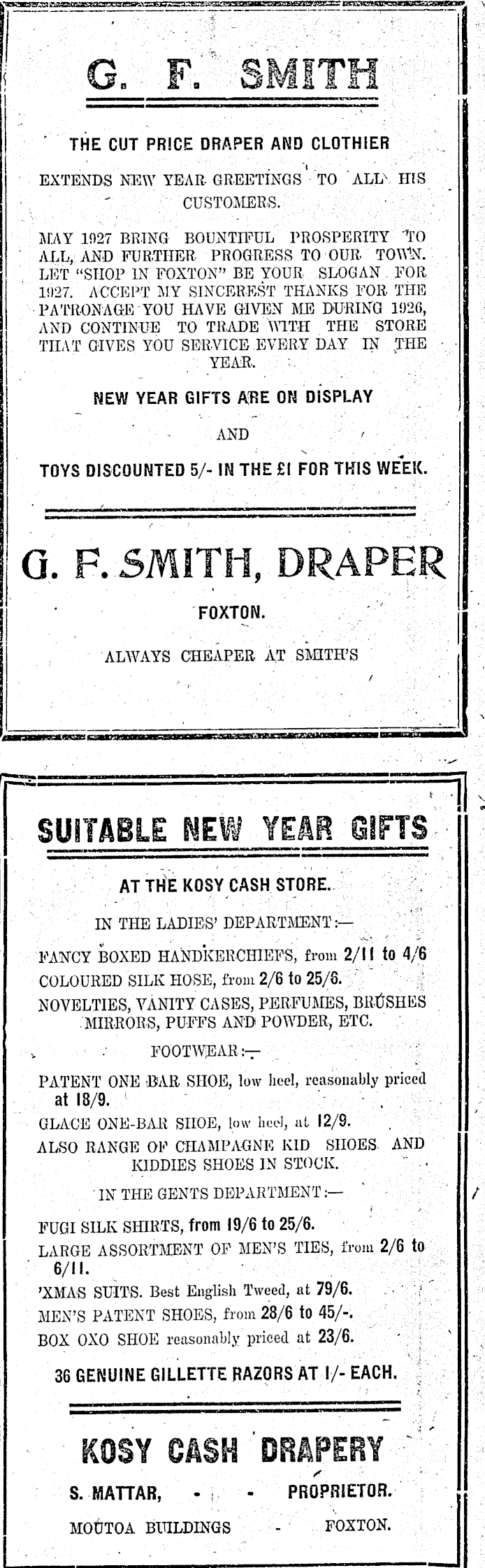 G. F. SMITH

THE CUT PRICE DRAPER AND CLOTHIER

EXTENDS NEW YEAR GREETINGS TO ALL HIS CUSTOMERS.

MAY 1927 BRING BOUNTIFUL PROSPERITY TO ALL, AND FURTHER PROGRESS TO OUR TOWN. LET "SHOP IN FOXTON" BE YOUR SLOGAN FOR 1927. ACCEPT MY SINCEREST THANKS FOR THE PATRONAGE YOU HAVE GIVEN ME DURING 1926, AND CONTINUE TO TRADE WITH THE STORE THAT GIVES YOU SERVICE EVERY DAY IN THE YEAR.

NEW YEAR GIFTS ARE ON DISPLAY

AND

TOYS DISCOUNTED 5/- IN THE £1 FOR THIS WEEK.

G. F. SMITH, DRAPER

FOXTON.

ALWAYS CHEAPER AT SMITH'S

SUITABLE NEW YEAR GIFTS

AT THE KOSY CASH STORE.

IN THE LADIES' DEPARTMENT:—

FANCY BOXED HANDKERCHIEFS, from 2/11 to 4/6

COLOURED SILK HOSE, from 2/6 to 25/6.

NOVELTIES, VANITY CASES, PERFUMES, BRUSHES MIRRORS, PUFFS AND POWDER, ETC.

FOOTWEAR:—

PATENT ONE BAR SHOE, low heel, reasonably priced at 18/9.

GLACE ONE-BAR SHOE, low heel, at 12/9.

ALSO RANGE OF CHAMPAGNE KID SHOES AND KIDDIES SHOES IN STOCK.

IN THE GENTS DEPARTMENT:—

FUGI SILK SHIRTS, from 19/6 to 25/6.

LARGE ASSORTMENT OF MEN'S TIES, from 2/6 to 6/11.

'XMAS SUITS. Best English Tweed, at 79/6.

MEN'S PATENT SHOES, from 28/6 to 45/-.

BOX OXO SHOE reasonably priced at 23/6.

36 GENUINE GILLETTE RAZORS AT 1/- EACH.

KOSY CASH DRAPERY

S. MATTAR, - - PROPRIETOR.

MOUTOA BUILDINGS - FOXTON.